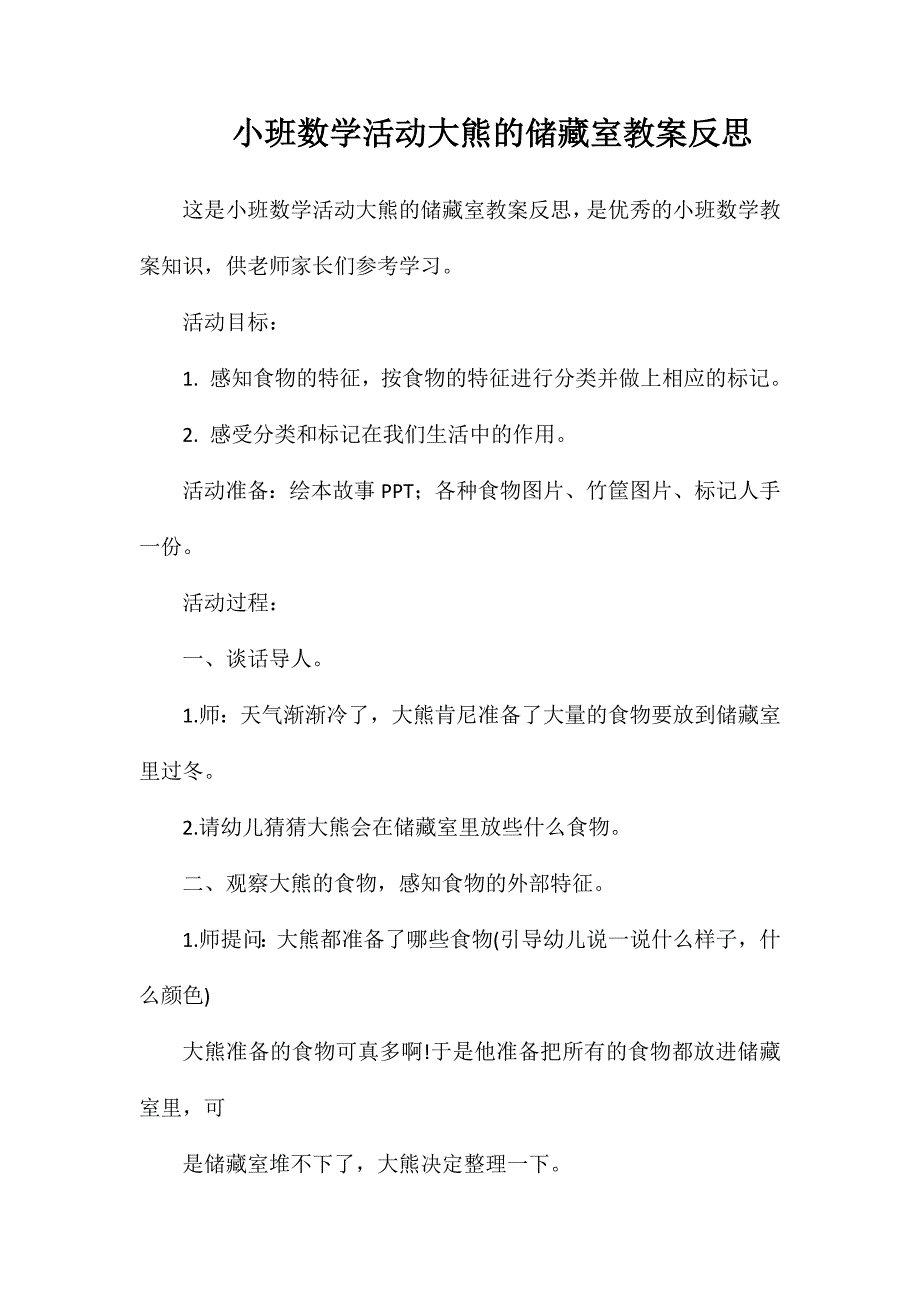 小班数学活动大熊的储藏室教案反思

这是小班数学活动大熊的储藏室教案反思，是优秀的小班数学教案知识，供老师家长们参考学习。

活动目标：

1. 感知食物的特征，按食物的特征进行分类并做上相应的标记。

2. 感受分类和标记在我们生活中的作用。

活动准备：绘本故事 PPT；各种食物图片、竹筐图片、标记人手一份。

活动过程：

一、谈话导人。

1.师：天气渐渐冷了，大熊肯尼准备了大量的食物要放到储藏室里过冬。

2.请幼儿猜猜大熊会在储藏室里放些什么食物。

二、观察大熊的食物，感知食物的外部特征。

1.师提问: 大熊都准备了哪些食物(引导幼儿说一说什么样子，什么颜色)

大熊准备的食物可真多啊!于是他准备把所有的食物都放进储藏室里，可

是储藏室堆不下了，大熊决定整理一下。